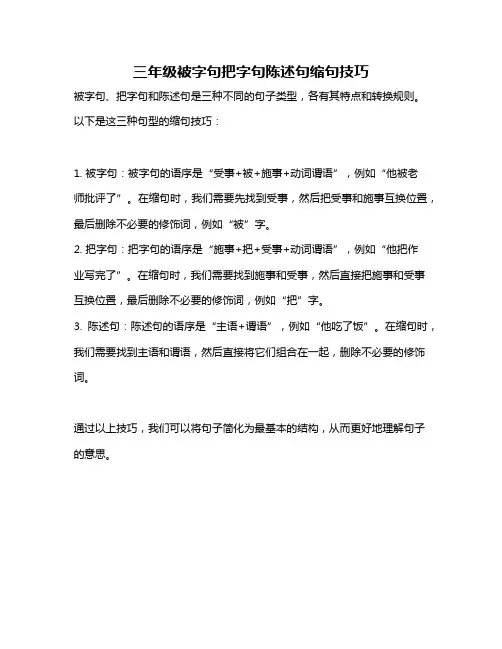 三年级被字句把字句陈述句缩句技巧

被字句、把字句和陈述句是三种不同的句子类型，各有其特点和转换规则。以下是这三种句型的缩句技巧：

1. 被字句：被字句的语序是“受事+被+施事+动词谓语”，例如“他被老师批评了”。在缩句时，我们需要先找到受事，然后把受事和施事互换位置，最后删除不必要的修饰词，例如“被”字。
2. 把字句：把字句的语序是“施事+把+受事+动词谓语”，例如“他把作业写完了”。在缩句时，我们需要找到施事和受事，然后直接把施事和受事互换位置，最后删除不必要的修饰词，例如“把”字。
3. 陈述句：陈述句的语序是“主语+谓语”，例如“他吃了饭”。在缩句时，我们需要找到主语和谓语，然后直接将它们组合在一起，删除不必要的修饰词。

通过以上技巧，我们可以将句子简化为最基本的结构，从而更好地理解句子的意思。